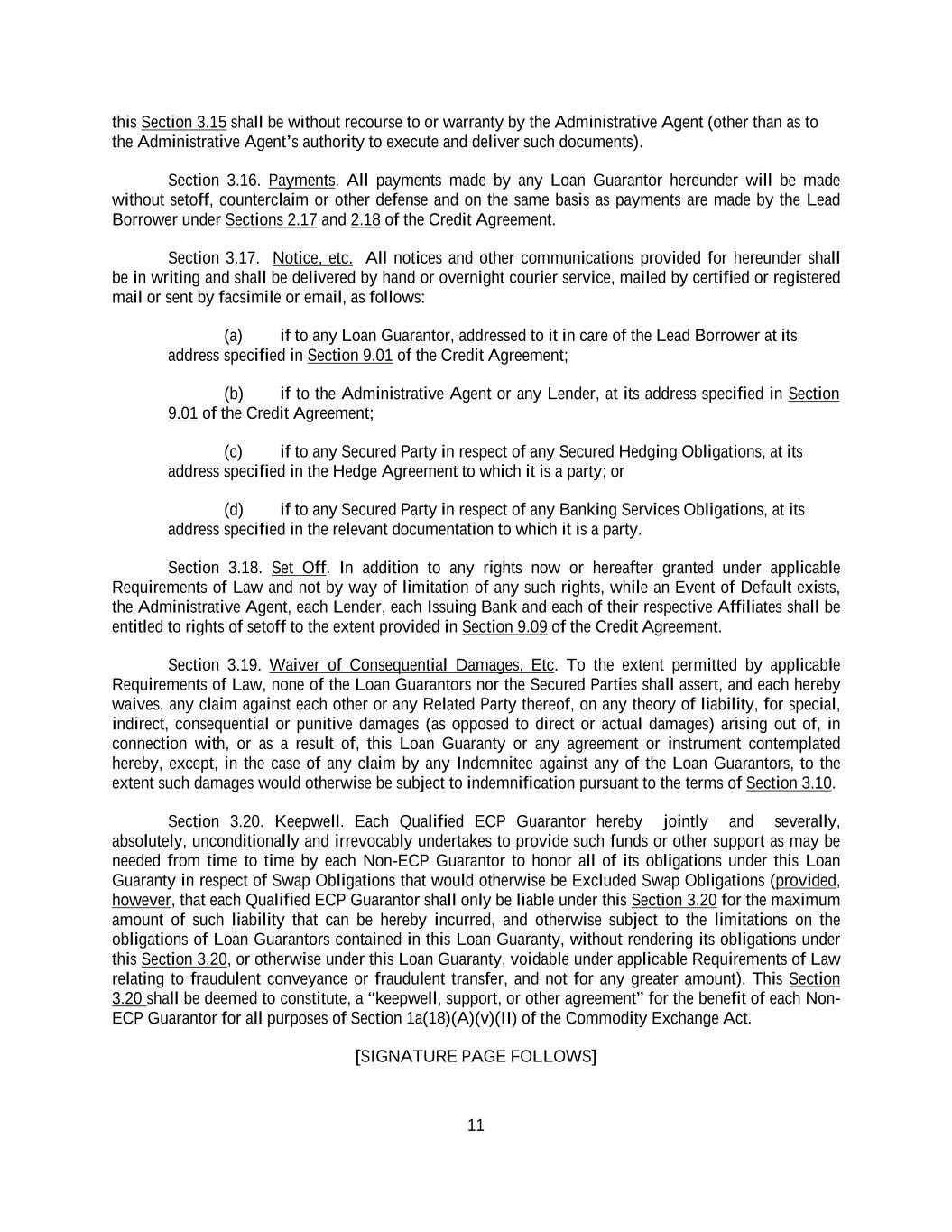 this Section 3.15 shall be without recourse to or warranty by the Administrative Agent (other than as to the Administrative Agent's authority to execute and deliver such documents).

Section 3.16. Payments. All payments made by any Loan Guarantor hereunder will be made without setoff, counterclaim or other defense and on the same basis as payments are made by the Lead Borrower under Sections 2.17 and 2.18 of the Credit Agreement.

Section 3.17. Notice, etc. All notices and other communications provided for hereunder shall be in writing and shall be delivered by hand or overnight courier service, mailed by certified or registered mail or sent by facsimile or email, as follows:

(a) if to any Loan Guarantor, addressed to it in care of the Lead Borrower at its address specified in Section 9.01 of the Credit Agreement;

(b) if to the Administrative Agent or any Lender, at its address specified in Section 9.01 of the Credit Agreement;

(c) if to any Secured Party in respect of any Secured Hedging Obligations, at its address specified in the Hedge Agreement to which it is a party; or

(d) if to any Secured Party in respect of any Banking Services Obligations, at its address specified in the relevant documentation to which it is a party.

Section 3.18. Set Off. In addition to any rights now or hereafter granted under applicable Requirements of Law and not by way of limitation of any such rights, while an Event of Default exists, the Administrative Agent, each Lender, each Issuing Bank and each of their respective Affiliates shall be entitled to rights of setoff to the extent provided in Section 9.09 of the Credit Agreement.

Section 3.19. Waiver of Consequential Damages, Etc. To the extent permitted by applicable Requirements of Law, none of the Loan Guarantors nor the Secured Parties shall assert, and each hereby waives, any claim against each other or any Related Party thereof, on any theory of liability, for special, indirect, consequential or punitive damages (as opposed to direct or actual damages) arising out of, in connection with, or as a result of, this Loan Guaranty or any agreement or instrument contemplated hereby, except, in the case of any claim by any Indemnitee against any of the Loan Guarantors, to the extent such damages would otherwise be subject to indemnification pursuant to the terms of Section 3.10.

Section 3.20. Keepwell. Each Qualified ECP Guarantor hereby jointly and severally, absolutely, unconditionally and irrevocably undertakes to provide such funds or other support as may be needed from time to time by each Non-ECP Guarantor to honor all of its obligations under this Loan Guaranty in respect of Swap Obligations that would otherwise be Excluded Swap Obligations (provided, however, that each Qualified ECP Guarantor shall only be liable under this Section 3.20 for the maximum amount of such liability that can be hereby incurred, and otherwise subject to the limitations on the obligations of Loan Guarantors contained in this Loan Guaranty, without rendering its obligations under this Section 3.20, or otherwise under this Loan Guaranty, voidable under applicable Requirements of Law relating to fraudulent conveyance or fraudulent transfer, and not for any greater amount). This Section 3.20 shall be deemed to constitute, a "keepwell, support, or other agreement" for the benefit of each Non-ECP Guarantor for all purposes of Section 1a(18)(A)(v)(II) of the Commodity Exchange Act.

[SIGNATURE PAGE FOLLOWS]

11